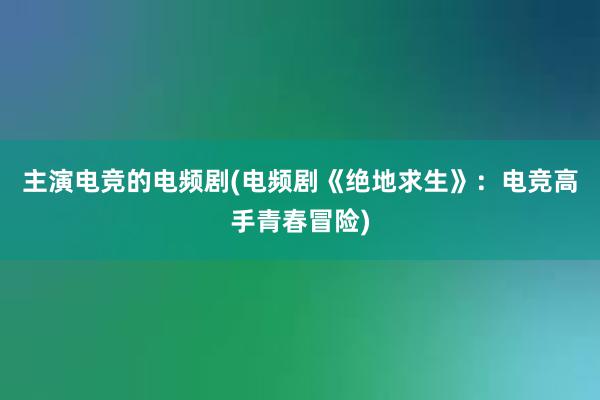 主演电竞的电频剧(电频剧《绝地求生》：电竞高手青春冒险)